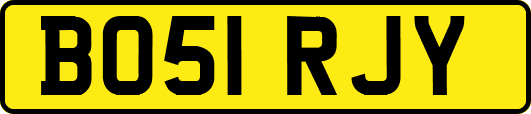 BO51 RJY